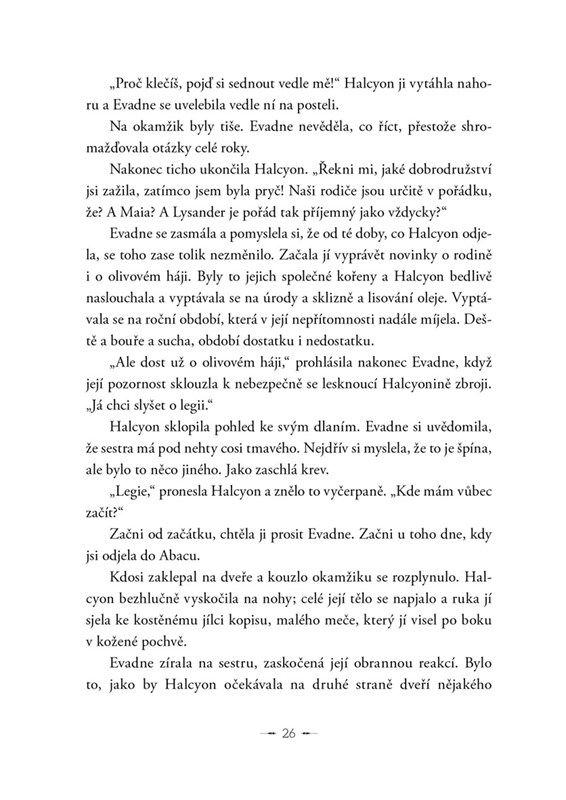 „Proč klečíš, pojď si sednout vedle mě!“ Halcyon ji vytáhla nahoru a Evadne se uvelebila vedle ní na posteli.

Na okamžik byly tiše. Evadne nevěděla, co říct, přestože shromažďovala otázky celé roky.

Nakonec ticho ukončila Halcyon. „Řekni mi, jaké dobrodružství jsi zažila, zatímco jsem byla pryč! Naši rodiče jsou určitě v pořádku, že? A Maia? A Lysander je pořád tak příjemný jako vždycky?“

Evadne se zasmála a pomyslela si, že od té doby, co Halcyon odjela, se toho zase tolik nezměnilo. Začala jí vyprávět novinky o rodině i o olivovém háji. Byly to jejich společné kořeny a Halcyon bedlivě naslouchala a vyptávala se na úrody a sklizně a lisování oleje. Vyptávala se na roční období, která v její nepřítomnosti nadále míjela. Deště a bouře a sucha, období dostatku i nedostatku.

„Ale dost už o olivovém háji,“ prohlásila nakonec Evadne, když její pozornost sklouzla k nebezpečně se lesknoucí Halcyonině zbroji. „Já chci slyšet o legii.“

Halcyon sklopila pohled ke svým dlaním. Evadne si uvědomila, že sestra má pod nehty cosi tmavého. Nejdřív si myslela, že to je špína, ale bylo to něco jiného. Jako zaschlá krev.

„Legie,“ pronesla Halcyon a znělo to vyčerpaně. „Kde mám vůbec začít?“

Začni od začátku, chtěla ji prosit Evadne. Začni u toho dne, kdy jsi odjela do Abacu.

Kdosi zaklepal na dveře a kouzlo okamžiku se rozplynulo. Halcyon bezhlučně vyskočila na nohy; celé její tělo se napjalo a ruka jí sjela ke kostěnému jílci kopisu, malého meče, který jí visel po boku v kožené pochvě.

Evadne zírala na sestru, zaskočená její obrannou reakcí. Bylo to, jako by Halcyon očekávala na druhé straně dveří nějakého

— 26 —